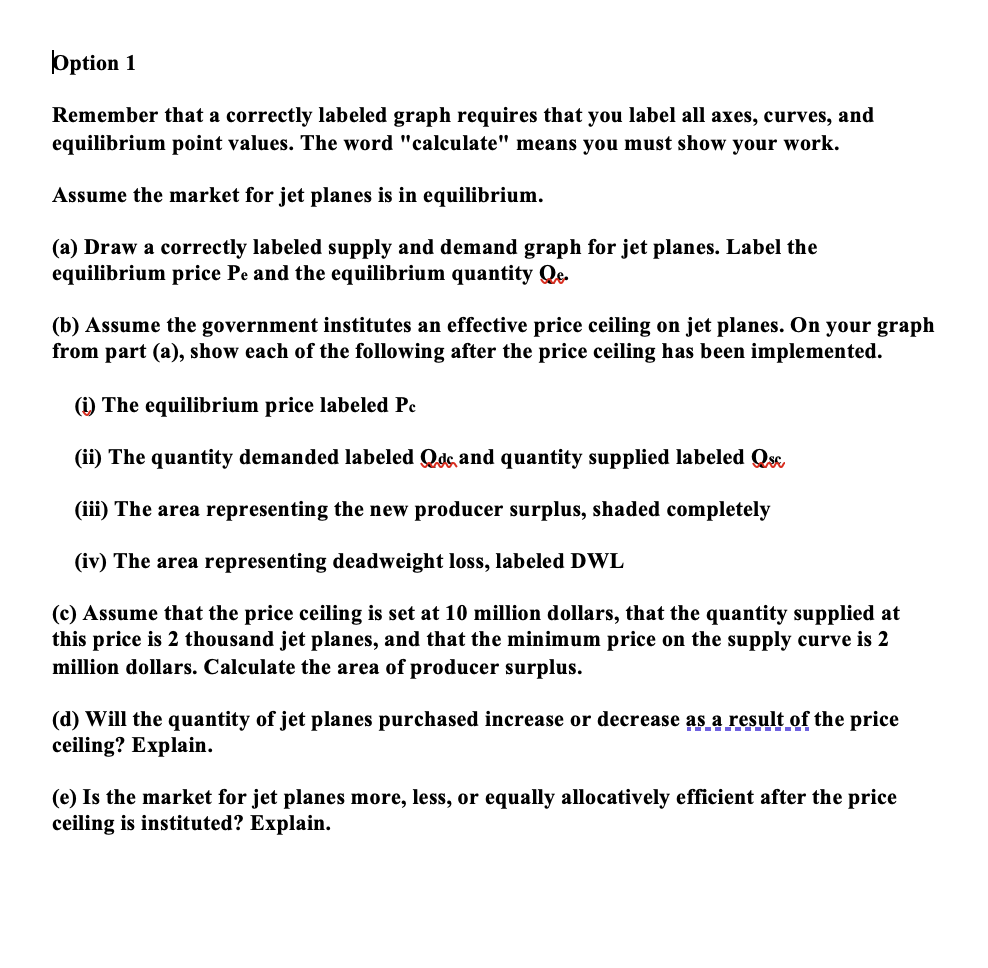 Option 1

Remember that a correctly labeled graph requires that you label all axes, curves, and equilibrium point values. The word "calculate" means you must show your work.

Assume the market for jet planes is in equilibrium.

(a) Draw a correctly labeled supply and demand graph for jet planes. Label the equilibrium price $P_e$ and the equilibrium quantity $Q_e$.

(b) Assume the government institutes an effective price ceiling on jet planes. On your graph from part (a), show each of the following after the price ceiling has been implemented.

(i) The equilibrium price labeled $P_c$

(ii) The quantity demanded labeled $Q_{dc}$ and quantity supplied labeled $Q_{sc}$

(iii) The area representing the new producer surplus, shaded completely

(iv) The area representing deadweight loss, labeled DWL

(c) Assume that the price ceiling is set at 10 million dollars, that the quantity supplied at this price is 2 thousand jet planes, and that the minimum price on the supply curve is 2 million dollars. Calculate the area of producer surplus.

(d) Will the quantity of jet planes purchased increase or decrease as a result of the price ceiling? Explain.

(e) Is the market for jet planes more, less, or equally allocatively efficient after the price ceiling is instituted? Explain.